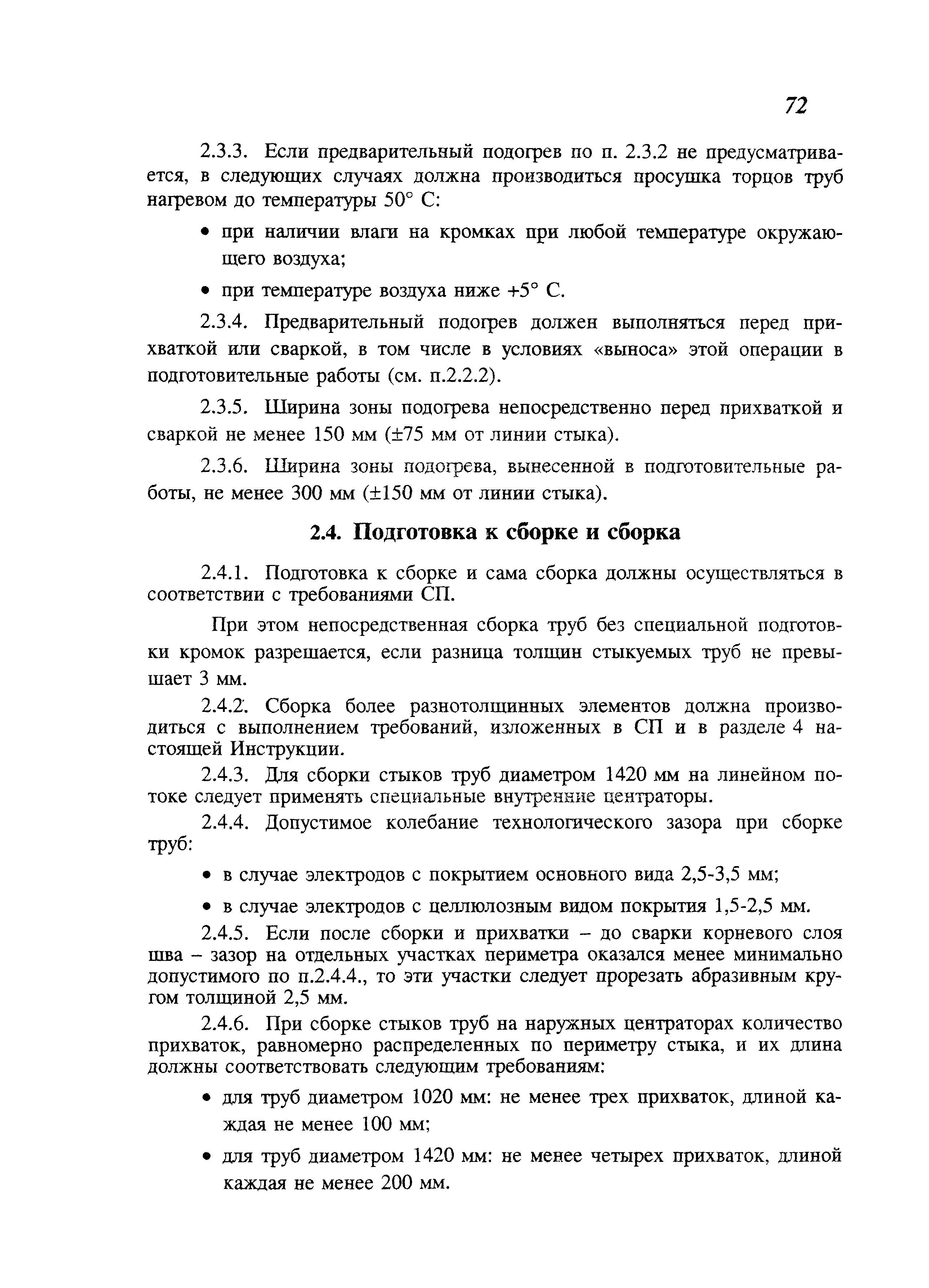 72

2.3.3. Если предварительный подогрев по п. 2.3.2 не предусматривается, в следующих случаях должна производиться просушка торцов труб нагревом до температуры 50° С:

• при наличии влаги на кромках при любой температуре окружающего воздуха;

• при температуре воздуха ниже +5° С.

2.3.4. Предварительный подогрев должен выполняться перед прихваткой или сваркой, в том числе в условиях «выноса» этой операции в подготовительные работы (см. п.2.2.2).

2.3.5. Ширина зоны подогрева непосредственно перед прихваткой и сваркой не менее 150 мм (±75 мм от линии стыка).

2.3.6. Ширина зоны подогрева, вынесенной в подготовительные работы, не менее 300 мм (±150 мм от линии стыка).

2.4. Подготовка к сборке и сборка

2.4.1. Подготовка к сборке и сама сборка должны осуществляться в соответствии с требованиями СП.

При этом непосредственная сборка труб без специальной подготовки кромок разрешается, если разница толщин стыкуемых труб не превышает 3 мм.

2.4.2. Сборка более разнотолщинных элементов должна производиться с выполнением требований, изложенных в СП и в разделе 4 настоящей Инструкции.

2.4.3. Для сборки стыков труб диаметром 1420 мм на линейном потоке следует применять специальные внутренние центраторы.

2.4.4. Допустимое колебание технологического зазора при сборке труб:

• в случае электродов с покрытием основного вида 2,5-3,5 мм;

• в случае электродов с целлюлозным видом покрытия 1,5-2,5 мм.

2.4.5. Если после сборки и прихватки – до сварки корневого слоя шва – зазор на отдельных участках периметра оказался менее минимально допустимого по п.2.4.4., то эти участки следует прорезать абразивным кругом толщиной 2,5 мм.

2.4.6. При сборке стыков труб на наружных центраторах количество прихваток, равномерно распределенных по периметру стыка, и их длина должны соответствовать следующим требованиям:

• для труб диаметром 1020 мм: не менее трех прихваток, длиной каждая не менее 100 мм;

• для труб диаметром 1420 мм: не менее четырех прихваток, длиной каждая не менее 200 мм.